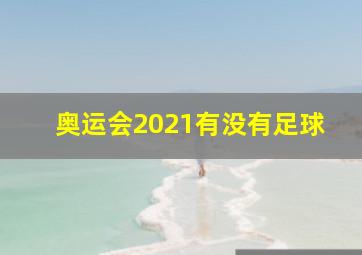 奥运会2021有没有足球